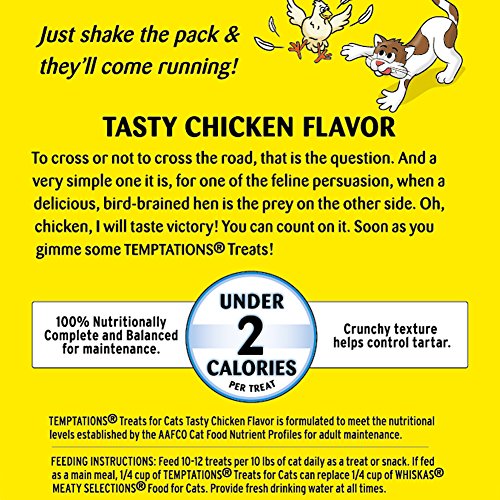 Just shake the pack & they'll come running!

TASTY CHICKEN FLAVOR

To cross or not to cross the road, that is the question. And a very simple one it is, for one of the feline persuasion, when a delicious, bird-brained hen is the prey on the other side. Oh, chicken, I will taste victory! You can count on it. Soon as you gimme some TEMPTATIONS® Treats!

100% Nutritionally Complete and Balanced for maintenance.

UNDER 2 CALORIES PER TREAT

Crunchy texture helps control tartar.

TEMPTATIONS® Treats for Cats Tasty Chicken Flavor is formulated to meet the nutritional levels established by the AAFCO Cat Food Nutrient Profiles for adult maintenance.

FEEDING INSTRUCTIONS: Feed 10-12 treats per 10 lbs of cat daily as a treat or snack. If fed as a main meal, 1/4 cup of TEMPTATIONS® Treats for Cats can replace 1/4 cup of WHISKAS® MEATY SELECTIONS® Food for Cats. Provide fresh drinking water at all times.